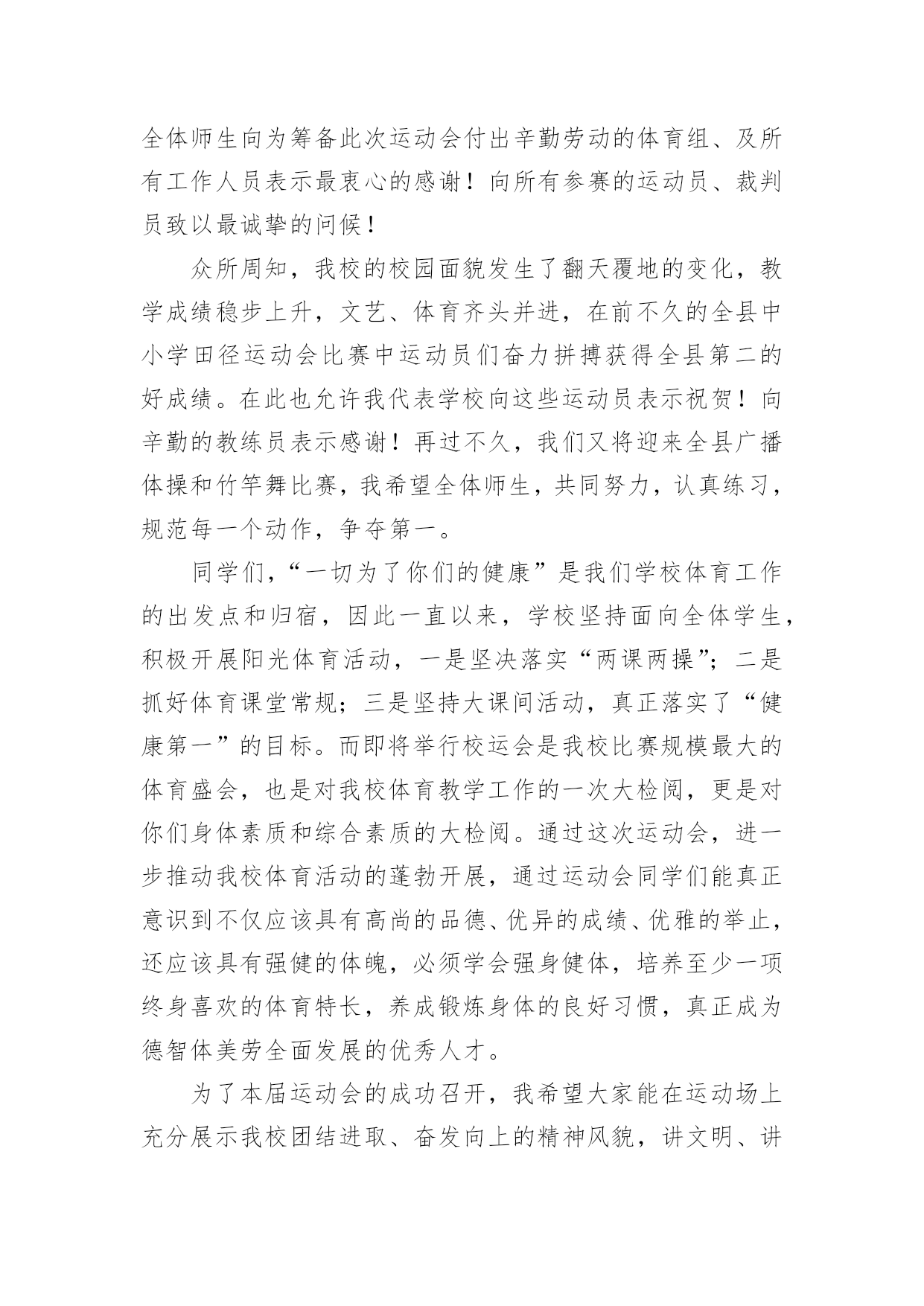 全体师生向为筹备此次运动会付出辛勤劳动的体育组、及所有工作人员表示最衷心的感谢！向所有参赛的运动员、裁判员致以最诚挚的问候！

众所周知，我校的校园面貌发生了翻天覆地的变化，教学成绩稳步上升，文艺、体育齐头并进，在前不久的全县中小学田径运动会比赛中运动员们奋力拼搏获得全县第二的好成绩。在此也允许我代表学校向这些运动员表示祝贺！向辛勤的教练员表示感谢！再过不久，我们又将迎来全县广播体操和竹竿舞比赛，我希望全体师生，共同努力，认真练习，规范每一个动作，争夺第一。

同学们，“一切为了你们的健康”是我们学校体育工作的出发点和归宿，因此一直以来，学校坚持面向全体学生，积极开展阳光体育活动，一是坚决落实“两课两操”；二是抓好体育课堂常规；三是坚持大课间活动，真正落实了“健康第一”的目标。而即将举行校运会是我校比赛规模最大的体育盛会，也是对我校体育教学工作的一次大检阅，更是对你们身体素质和综合素质的大检阅。通过这次运动会，进一步推动我校体育活动的蓬勃开展，通过运动会同学们能真正意识到不仅应该具有高尚的品德、优异的成绩、优雅的举止，还应该具有强健的体魄，必须学会强身健体，培养至少一项终身喜欢的体育特长，养成锻炼身体的良好习惯，真正成为德智体美劳全面发展的优秀人才。

为了本届运动会的成功召开，我希望大家能在运动场上充分展示我校团结进取、奋发向上的精神风貌，讲文明、讲